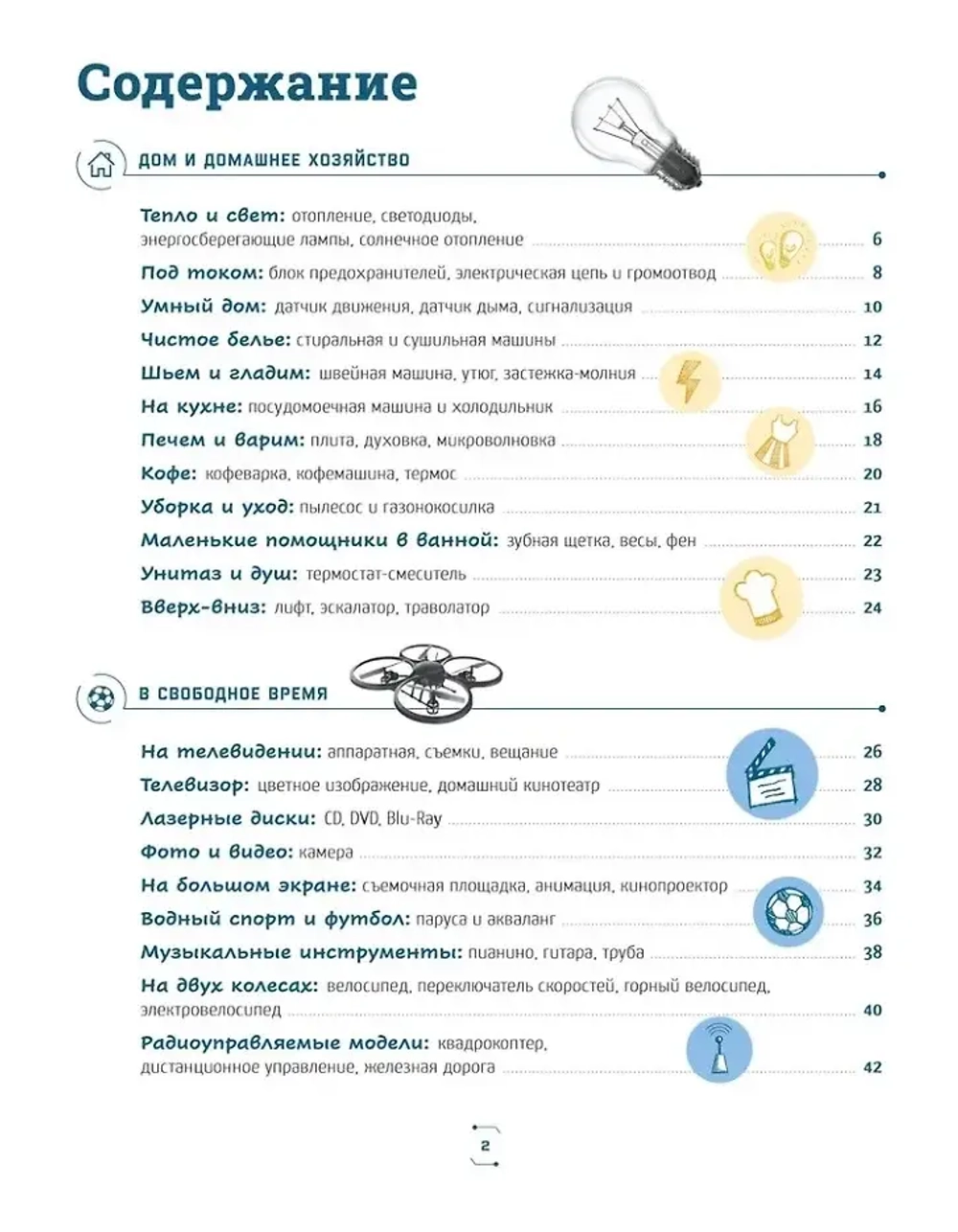 Содержание

ДОМ И ДОМАШНЕЕ ХОЗЯЙСТВО

Тепло и свет: отопление, светодиоды, энергосберегающие лампы, солнечное отопление 6
Под током: блок предохранителей, электрическая цепь и громоотвод 8
Умный дом: датчик движения, датчик дыма, сигнализация 10
Чистое белье: стиральная и сушильная машины 12
Шьем и гладим: швейная машина, утюг, застежка-молния 14
На кухне: посудомоечная машина и холодильник 16
Печем и варим: плита, духовка, микроволновка 18
Кофе: кофеварка, кофемашина, термос 20
Уборка и уход: пылесос и газонокосилка 21
Маленькие помощники в ванной: зубная щетка, весы, фен 22
Унитаз и душ: термостат-смеситель 23
Вверх-вниз: лифт, эскалатор, траволатор 24

В СВОБОДНОЕ ВРЕМЯ

На телевидении: аппаратная, съемки, вещание 26
Телевизор: цветное изображение, домашний кинотеатр 28
Лазерные диски: CD, DVD, Blu-Ray 30
Фото и видео: камера 32
На большом экране: съемочная площадка, анимация, кинопроектор 34
Водный спорт и футбол: паруса и акваланг 36
Музыкальные инструменты: пианино, гитара, труба 38
На двух колесах: велосипед, переключатель скоростей, горный велосипед, электровелосипед 40
Радиоуправляемые модели: квадрокоптер, дистанционное управление, железная дорога 42

2